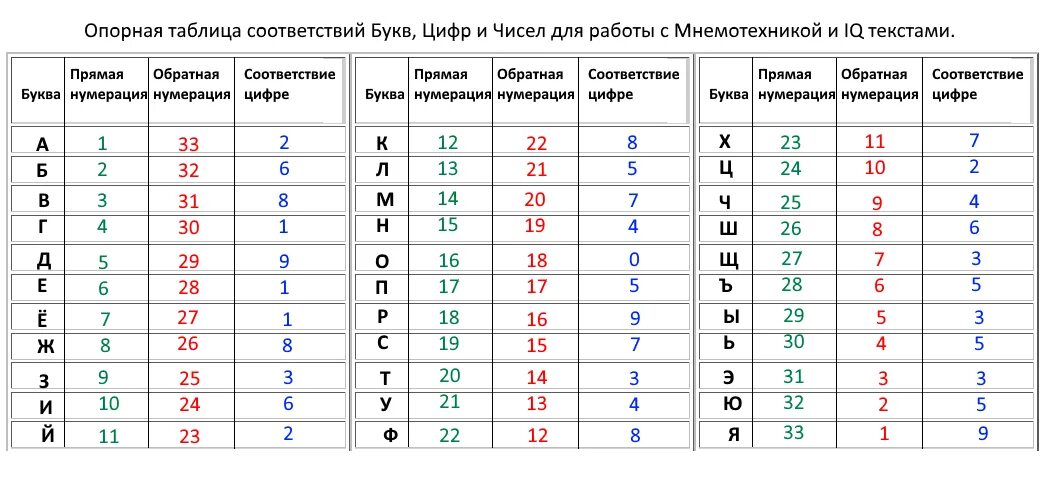 Опорная таблица соответствий Букв, Цифр и Чисел для работы с Мнемотехникой и IQ текстами.

| Буква | Прямая нумерация | Обратная нумерация | Соответствие цифре |
|---|---|---|---|
| А | 1 | 33 | 2 |
| Б | 2 | 32 | 6 |
| В | 3 | 31 | 8 |
| Г | 4 | 30 | 1 |
| Д | 5 | 29 | 9 |
| Е | 6 | 28 | 1 |
| Ё | 7 | 27 | 1 |
| Ж | 8 | 26 | 8 |
| З | 9 | 25 | 3 |
| И | 10 | 24 | 6 |
| Й | 11 | 23 | 2 |

| Буква | Прямая нумерация | Обратная нумерация | Соответствие цифре |
|---|---|---|---|
| К | 12 | 22 | 8 |
| Л | 13 | 21 | 5 |
| М | 14 | 20 | 7 |
| Н | 15 | 19 | 4 |
| О | 16 | 18 | 0 |
| П | 17 | 17 | 5 |
| Р | 18 | 16 | 9 |
| С | 19 | 15 | 7 |
| Т | 20 | 14 | 3 |
| У | 21 | 13 | 4 |
| Ф | 22 | 12 | 8 |

| Буква | Прямая нумерация | Обратная нумерация | Соответствие цифре |
|---|---|---|---|
| Х | 23 | 11 | 7 |
| Ц | 24 | 10 | 2 |
| Ч | 25 | 9 | 4 |
| Ш | 26 | 8 | 6 |
| Щ | 27 | 7 | 3 |
| Ъ | 28 | 6 | 5 |
| Ы | 29 | 5 | 3 |
| Ь | 30 | 4 | 5 |
| Э | 31 | 3 | 3 |
| Ю | 32 | 2 | 5 |
| Я | 33 | 1 | 9 |